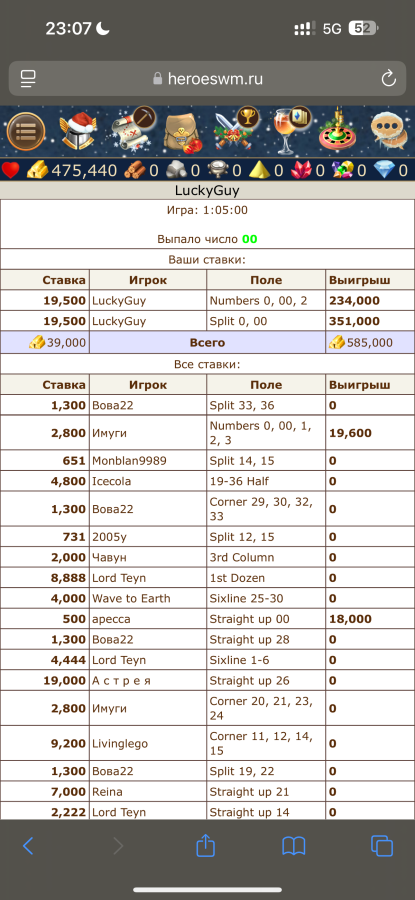 23:07 5G 52

heroeswm.ru

475,440 0 0 0 0 0 0 0

LuckyGuy

Игра: 1:05:00

Выпало число 00

Ваши ставки:

| Ставка | Игрок | Поле | Выигрыш |
|---|---|---|---|
| 19,500 | LuckyGuy | Numbers 0, 00, 2 | 234,000 |
| 19,500 | LuckyGuy | Split 0, 00 | 351,000 |
| 39,000 | Всего | | 585,000 |

Все ставки:

| Ставка | Игрок | Поле | Выигрыш |
|---|---|---|---|
| 1,300 | Вова22 | Split 33, 36 | 0 |
| 2,800 | Имуги | Numbers 0, 00, 1, 2, 3 | 19,600 |
| 651 | Monblan9989 | Split 14, 15 | 0 |
| 4,800 | Icecola | 19-36 Half | 0 |
| 1,300 | Вова22 | Corner 29, 30, 32, 33 | 0 |
| 731 | 2005y | Split 12, 15 | 0 |
| 2,000 | Чавун | 3rd Column | 0 |
| 8,888 | Lord Teyn | 1st Dozen | 0 |
| 4,000 | Wave to Earth | Sixline 25-30 | 0 |
| 500 | apecca | Straight up 00 | 18,000 |
| 1,300 | Вова22 | Straight up 28 | 0 |
| 4,444 | Lord Teyn | Sixline 1-6 | 0 |
| 19,000 | А с т р е я | Straight up 26 | 0 |
| 2,800 | Имуги | Corner 20, 21, 23, 24 | 0 |
| 9,200 | Livinglego | Corner 11, 12, 14, 15 | 0 |
| 1,300 | Вова22 | Split 19, 22 | 0 |
| 7,000 | Reina | Straight up 21 | 0 |
| 2,222 | Lord Teyn | Straight up 14 | 0 |